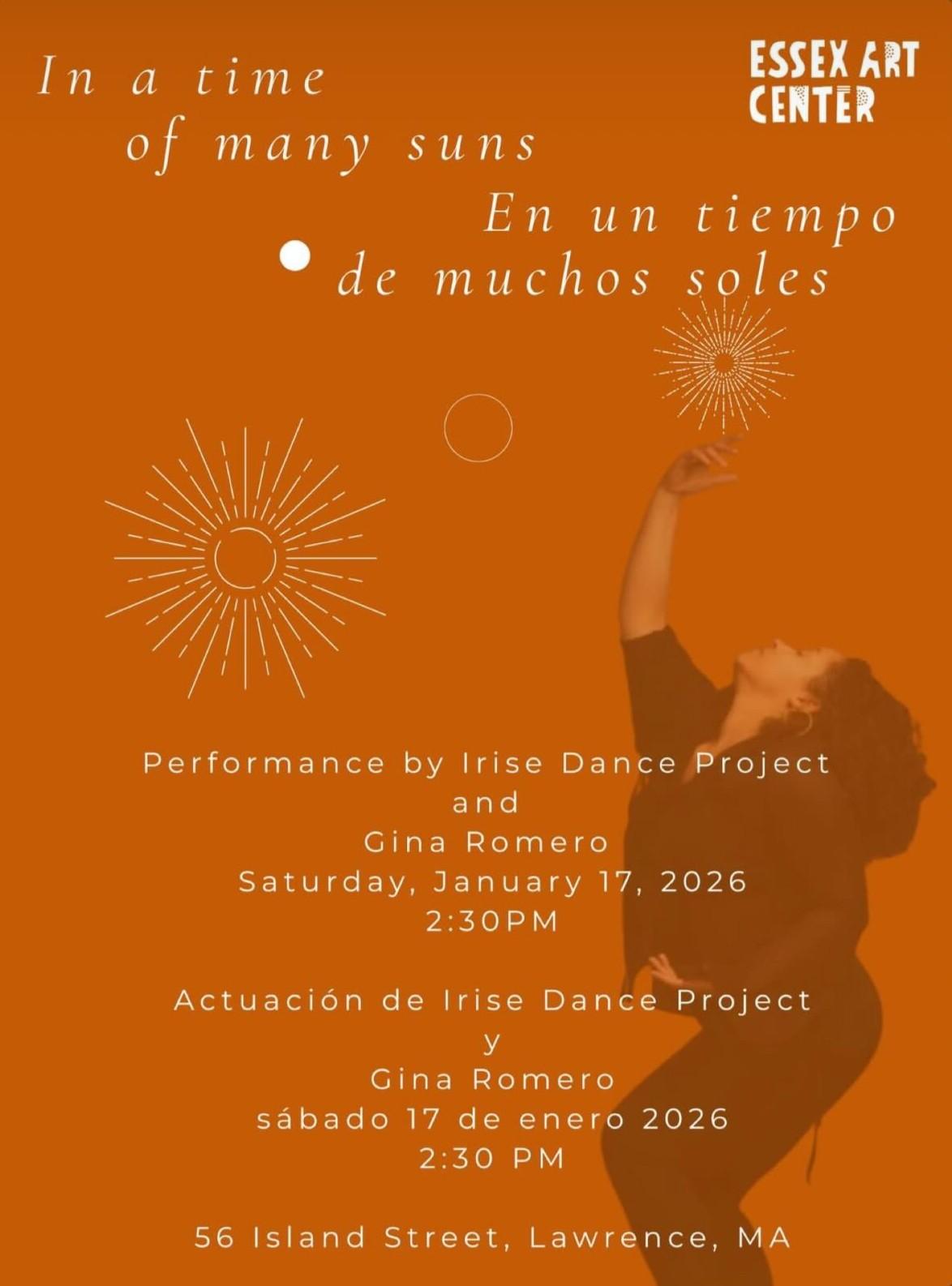 ESSEX ART CENTER

In a time
of many suns

En un tiempo
de muchos soles

Performance by Irise Dance Project
and
Gina Romero
Saturday, January 17, 2026
2:30PM

Actuación de Irise Dance Project
y
Gina Romero
sábado 17 de enero 2026
2:30 PM

56 Island Street, Lawrence, MA